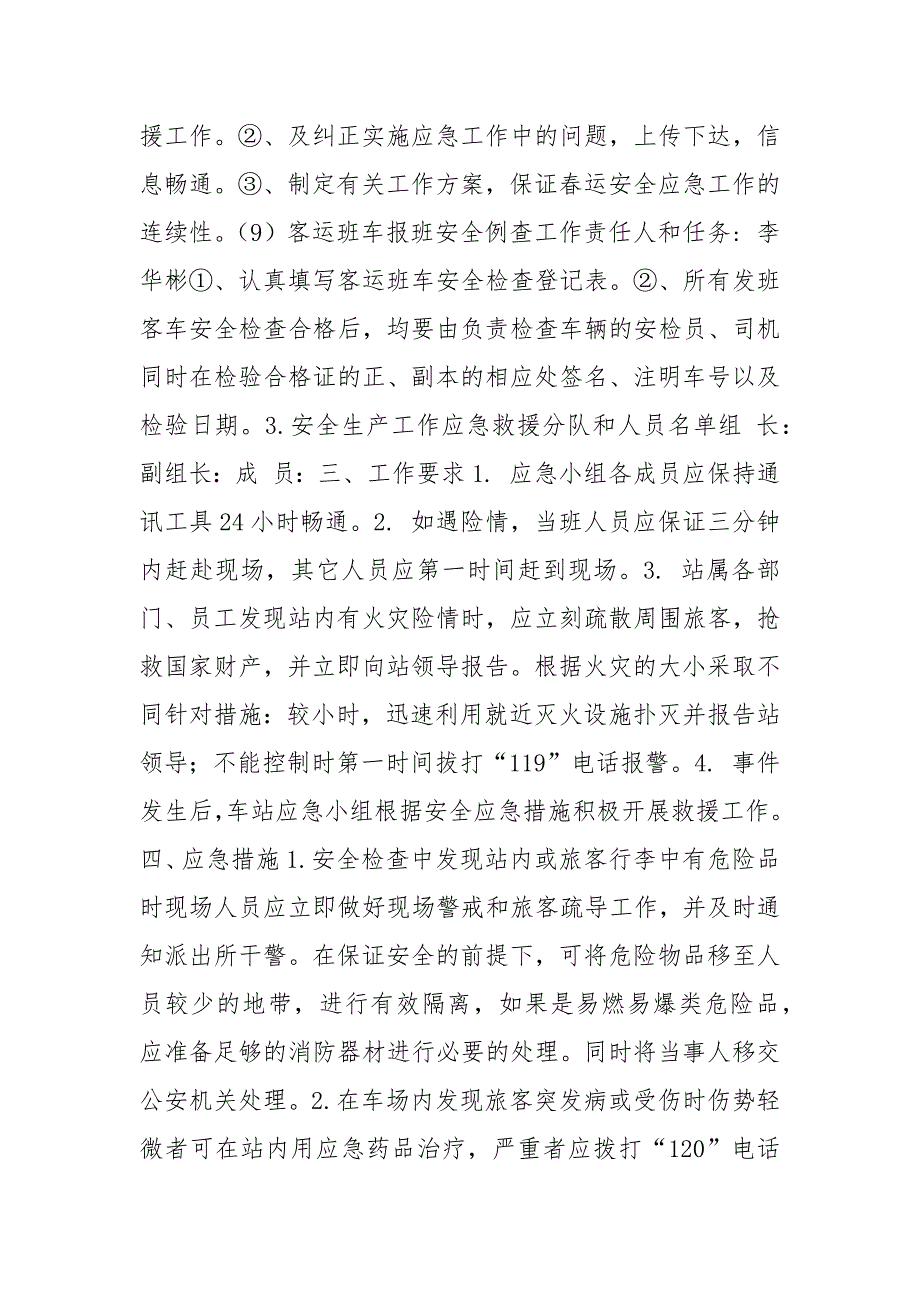 援工作。②、及纠正实施应急工作中的问题，上传下达，信息畅通。③、制定有关工作方案，保证春运安全应急工作的连续性。(9)客运班车报班安全例查工作责任人和任务：李华彬①、认真填写客运班车安全检查登记表。②、所有发班客车安全检查合格后，均要由负责检查车辆的安检员、司机同时在检验合格证的正、副本的相应处签名、注明车号以及检验日期。3.安全生产工作应急救援分队和人员名单组 长：副组长：成 员：三、工作要求 1. 应急小组各成员应保持通讯工具 24 小时畅通。2. 如遇险情，当班人员应保证三分钟内赶赴现场，其它人员应第一时间赶到现场。3. 站属各部门、员工发现站内有火灾险情时，应立刻疏散周围旅客，抢救国家财产，并立即向站领导报告。根据火灾的大小采取不同针对措施：较小时，迅速利用就近灭火设施扑灭并报告站领导；不能控制时第一时间拔打“119”电话报警。4. 事件发生后，车站应急小组根据安全应急措施积极开展救援工作。四、应急措施 1.安全检查中发现站内或旅客行李中有危险品时现场人员应立即做好现场警戒和旅客疏导工作，并及时通知派出所干警。在保证安全的前提下，可将危险物品移至人员较少的地带，进行有效隔离，如果是易燃易爆类危险品，应准备足够的消防器材进行必要的处理。同时将当事人移交公安机关处理。2.在车场内发现旅客突发病或受伤时伤势轻微者可在站内用应急药品治疗，严重者应拨打“120”电话